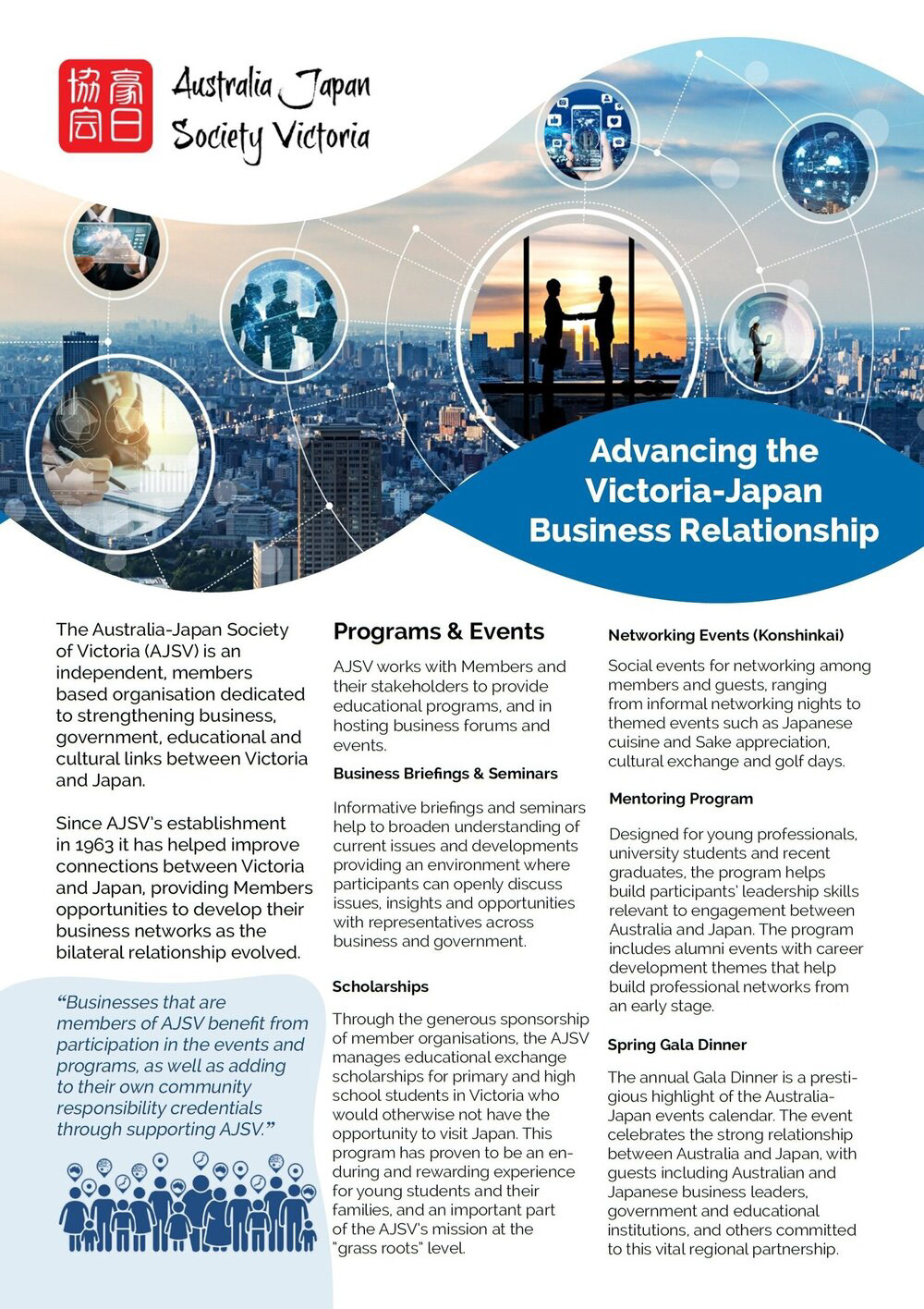 豪日協会

Australia Japan Society Victoria

Advancing the Victoria-Japan Business Relationship

The Australia-Japan Society of Victoria (AJSV) is an independent, members based organisation dedicated to strengthening business, government, educational and cultural links between Victoria and Japan.

Since AJSV's establishment in 1963 it has helped improve connections between Victoria and Japan, providing Members opportunities to develop their business networks as the bilateral relationship evolved.

"Businesses that are members of AJSV benefit from participation in the events and programs, as well as adding to their own community responsibility credentials through supporting AJSV."

Programs & Events

AJSV works with Members and their stakeholders to provide educational programs, and in hosting business forums and events.

Business Briefings & Seminars

Informative briefings and seminars help to broaden understanding of current issues and developments providing an environment where participants can openly discuss issues, insights and opportunities with representatives across business and government.

Scholarships

Through the generous sponsorship of member organisations, the AJSV manages educational exchange scholarships for primary and high school students in Victoria who would otherwise not have the opportunity to visit Japan. This program has proven to be an enduring and rewarding experience for young students and their families, and an important part of the AJSV's mission at the "grass roots" level.

Networking Events (Konshinkai)

Social events for networking among members and guests, ranging from informal networking nights to themed events such as Japanese cuisine and Sake appreciation, cultural exchange and golf days.

Mentoring Program

Designed for young professionals, university students and recent graduates, the program helps build participants' leadership skills relevant to engagement between Australia and Japan. The program includes alumni events with career development themes that help build professional networks from an early stage.

Spring Gala Dinner

The annual Gala Dinner is a prestigious highlight of the Australia-Japan events calendar. The event celebrates the strong relationship between Australia and Japan, with guests including Australian and Japanese business leaders, government and educational institutions, and others committed to this vital regional partnership.